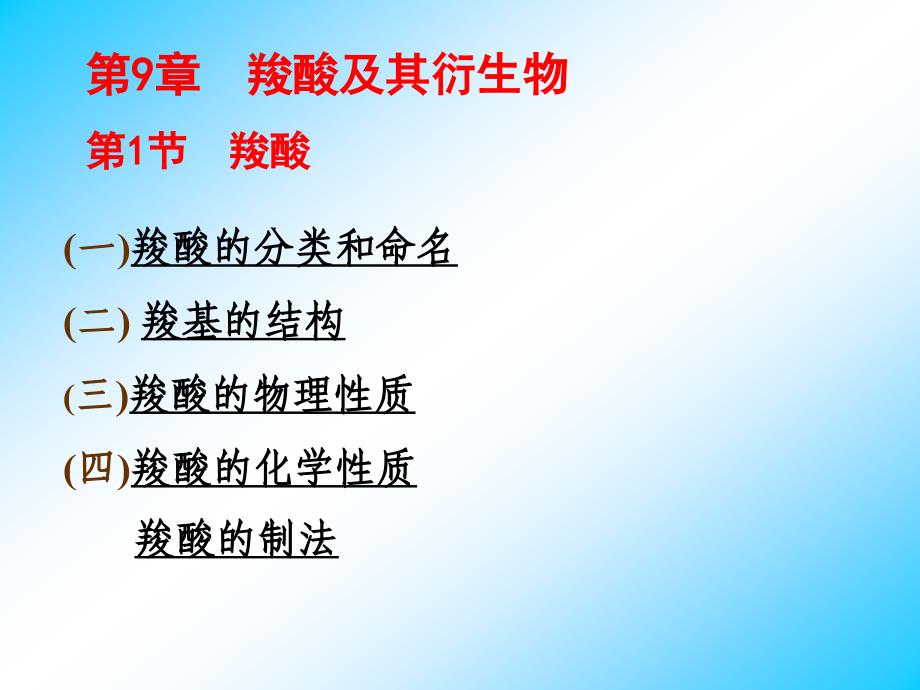 第9章　羧酸及其衍生物

第1节　羧酸

(一)羧酸的分类和命名

(二) 羧基的结构

(三)羧酸的物理性质

(四)羧酸的化学性质

羧酸的制法